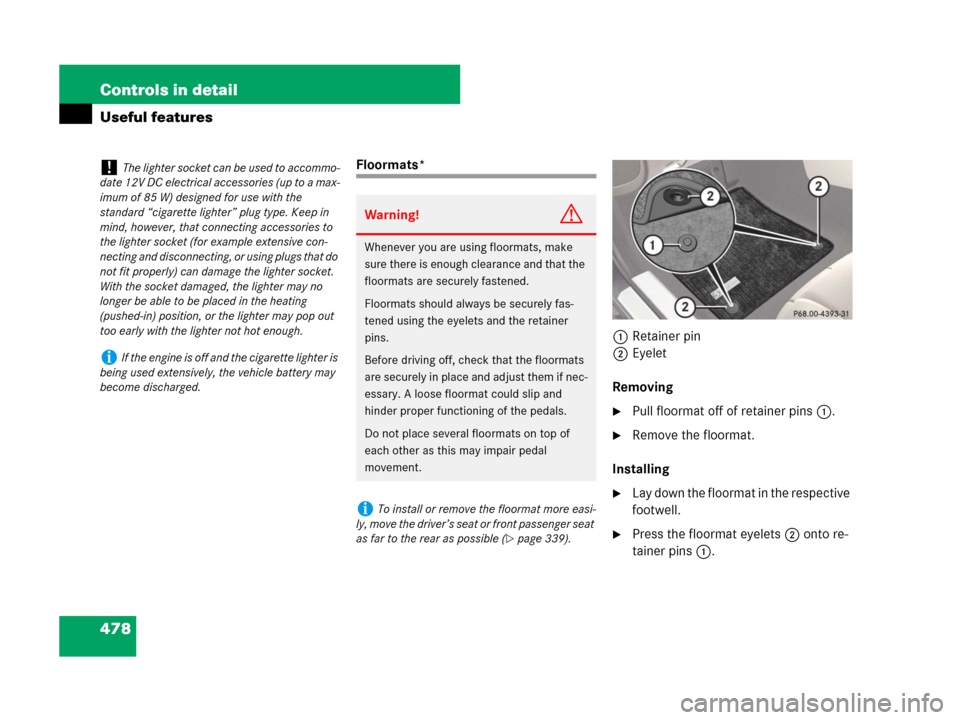 Controls in detail

Useful features

! The lighter socket can be used to accommodate 12V DC electrical accessories (up to a maximum of 85 W) designed for use with the standard "cigarette lighter" plug type. Keep in mind, however, that connecting accessories to the lighter socket (for example extensive connecting and disconnecting, or using plugs that do not fit properly) can damage the lighter socket. With the socket damaged, the lighter may no longer be able to be placed in the heating (pushed-in) position, or the lighter may pop out too early with the lighter not hot enough.

i If the engine is off and the cigarette lighter is being used extensively, the vehicle battery may become discharged.

Floormats*

Warning!

Whenever you are using floormats, make sure there is enough clearance and that the floormats are securely fastened.

Floormats should always be securely fastened using the eyelets and the retainer pins.

Before driving off, check that the floormats are securely in place and adjust them if necessary. A loose floormat could slip and hinder proper functioning of the pedals.

Do not place several floormats on top of each other as this may impair pedal movement.

i To install or remove the floormat more easily, move the driver's seat or front passenger seat as far to the rear as possible (▷ page 339).

2
2
1
2
P68.00-4393-31

1 Retainer pin
2 Eyelet

Removing

▶ Pull floormat off of retainer pins 1.

▶ Remove the floormat.

Installing

▶ Lay down the floormat in the respective footwell.

▶ Press the floormat eyelets 2 onto retainer pins 1.

478

carmanualsonline.info